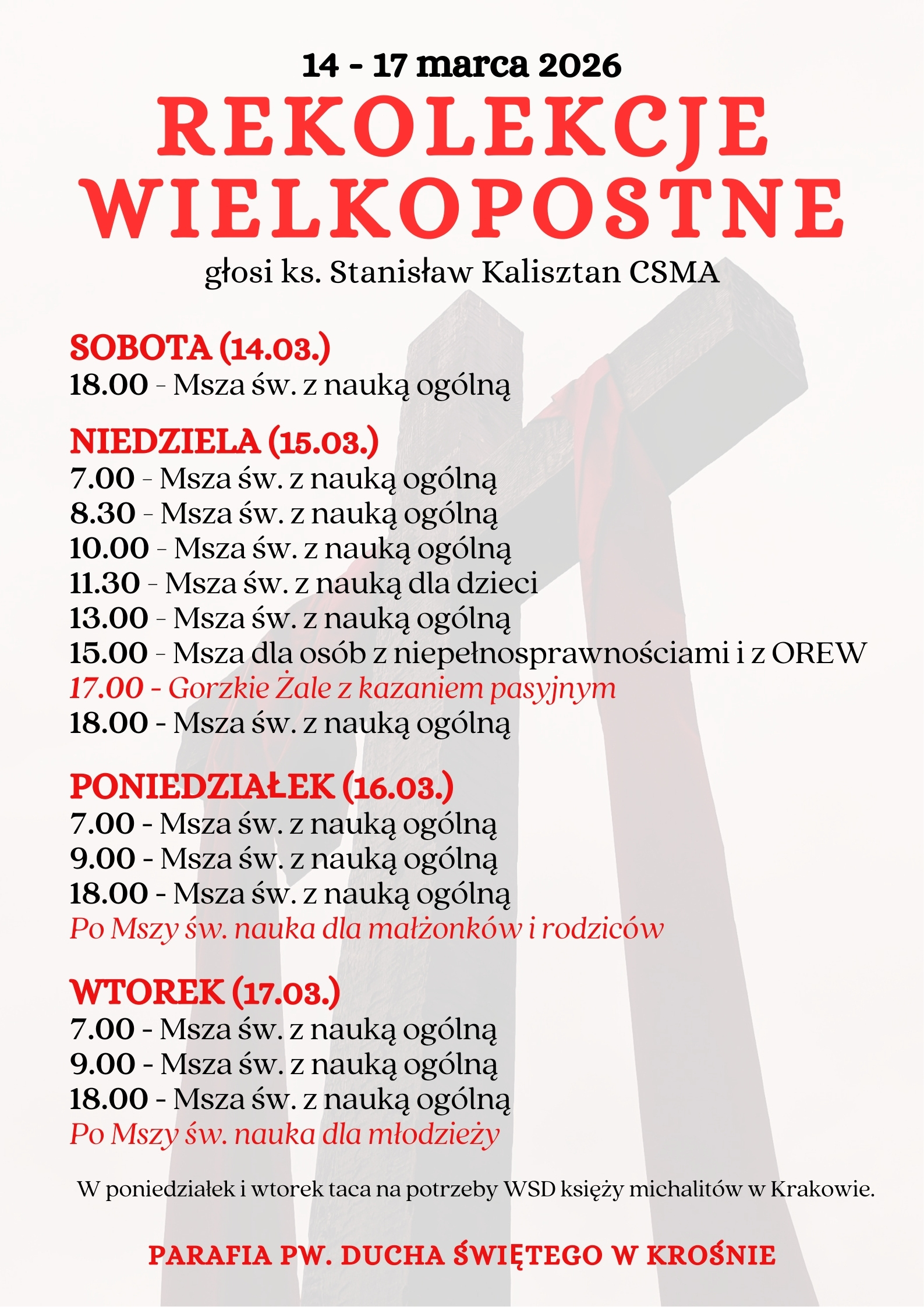 14 - 17 marca 2026

REKOLEKCJE WIELKOPOSTNE

głosi ks. Stanisław Kalisztan CSMA

SOBOTA (14.03.)
18.00 - Msza św. z nauką ogólną

NIEDZIELA (15.03.)
7.00 - Msza św. z nauką ogólną
8.30 - Msza św. z nauką ogólną
10.00 - Msza św. z nauką ogólną
11.30 - Msza św. z nauką dla dzieci
13.00 - Msza św. z nauką ogólną
15.00 - Msza dla osób z niepełnosprawnościami i z OREW
17.00 - Gorzkie Żale z kazaniem pasyjnym
18.00 - Msza św. z nauką ogólną

PONIEDZIAŁEK (16.03.)
7.00 - Msza św. z nauką ogólną
9.00 - Msza św. z nauką ogólną
18.00 - Msza św. z nauką ogólną
Po Mszy św. nauka dla małżonków i rodziców

WTOREK (17.03.)
7.00 - Msza św. z nauką ogólną
9.00 - Msza św. z nauką ogólną
18.00 - Msza św. z nauką ogólną
Po Mszy św. nauka dla młodzieży

W poniedziałek i wtorek taca na potrzeby WSD księży michalitów w Krakowie.

PARAFIA PW. DUCHA ŚWIĘTEGO W KROŚNIE